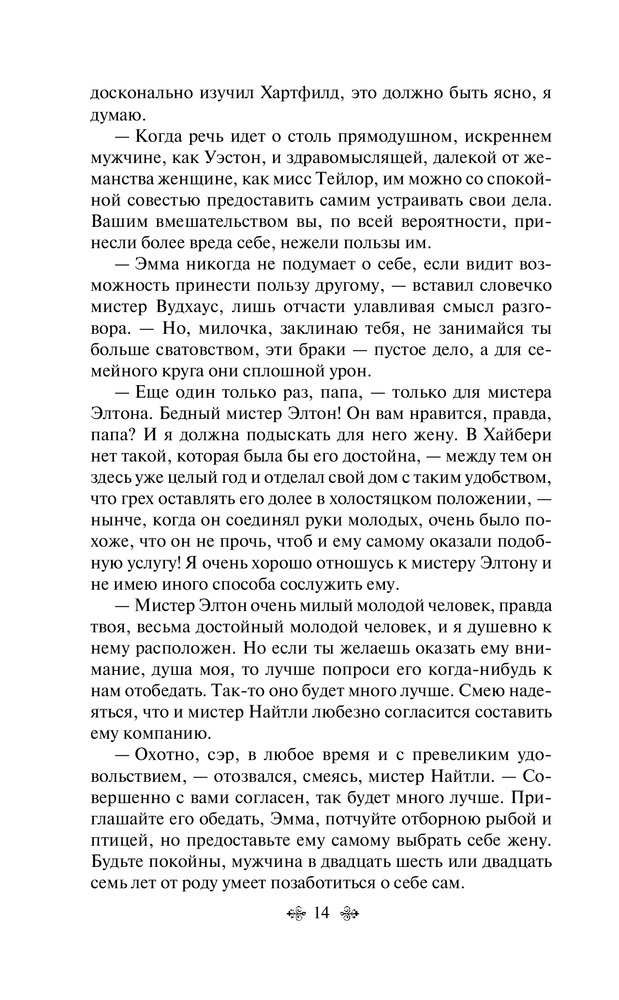 досконально изучил Хартфилд, это должно быть ясно, я думаю.

— Когда речь идет о столь прямодушном, искреннем мужчине, как Уэстон, и здравомыслящей, далекой от жеманства женщине, как мисс Тейлор, им можно со спокойной совестью предоставить самим устраивать свои дела. Вашим вмешательством вы, по всей вероятности, принесли более вреда себе, нежели пользы им.

— Эмма никогда не подумает о себе, если видит возможность принести пользу другому, — вставил словечко мистер Вудхаус, лишь отчасти улавливая смысл разговора. — Но, милочка, заклинаю тебя, не занимайся ты больше сватовством, эти браки — пустое дело, а для семейного круга они сплошной урон.

— Еще один только раз, папа, — только для мистера Элтона. Бедный мистер Элтон! Он вам нравится, правда, папа? И я должна подыскать для него жену. В Хайбери нет такой, которая была бы его достойна, — между тем он здесь уже целый год и отделал свой дом с таким удобством, что грех оставлять его долее в холостяцком положении, — нынче, когда он соединял руки молодых, очень было похоже, что он не прочь, чтоб и ему самому оказали подобную услугу! Я очень хорошо отношусь к мистеру Элтону и не имею иного способа сослужить ему.

— Мистер Элтон очень милый молодой человек, правда твоя, весьма достойный молодой человек, и я душевно к нему расположен. Но если ты желаешь оказать ему внимание, душа моя, то лучше попроси его когда-нибудь к нам отобедать. Так-то оно будет много лучше. Смею надеяться, что и мистер Найтли любезно согласится составить ему компанию.

— Охотно, сэр, в любое время и с превеликим удовольствием, — отозвался, смеясь, мистер Найтли. — Совершенно с вами согласен, так будет много лучше. Приглашайте его обедать, Эмма, потчуйте отборною рыбой и птицей, но предоставьте ему самому выбрать себе жену. Будьте покойны, мужчина в двадцать шесть или двадцать семь лет от роду умеет позаботиться о себе сам.

14